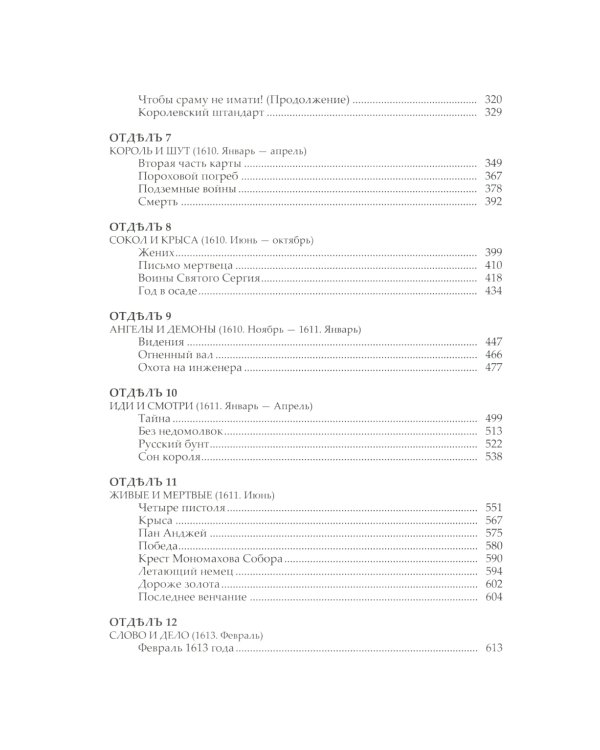 Чтобы сраму не имати! (Продолжение) ........ 320
Королевский штандарт ........ 329

ОТДѢЛЪ 7
КОРОЛЬ И ШУТ (1610. Январь — апрель)
Вторая часть карты ........ 349
Пороховой погреб ........ 367
Подземные войны ........ 378
Смерть ........ 392

ОТДѢЛЪ 8
СОКОЛ И КРЫСА (1610. Июнь — октябрь)
Жених ........ 399
Письмо мертвеца ........ 410
Воины Святого Сергия ........ 418
Год в осаде ........ 434

ОТДѢЛЪ 9
АНГЕЛЫ И ДЕМОНЫ (1610. Ноябрь — 1611. Январь)
Видения ........ 447
Огненный вал ........ 466
Охота на инженера ........ 477

ОТДѢЛЪ 10
ИДИ И СМОТРИ (1611. Январь — Апрель)
Тайна ........ 499
Без недомолвок ........ 513
Русский бунт ........ 522
Сон короля ........ 538

ОТДѢЛЪ 11
ЖИВЫЕ И МЕРТВЫЕ (1611. Июнь)
Четыре пистоля ........ 551
Крыса ........ 567
Пан Анджей ........ 575
Победа ........ 580
Крест Мономахова Собора ........ 590
Летающий немец ........ 594
Дороже золота ........ 602
Последнее венчание ........ 604

ОТДѢЛЪ 12
СЛОВО И ДЕЛО (1613. Февраль)
Февраль 1613 года ........ 613